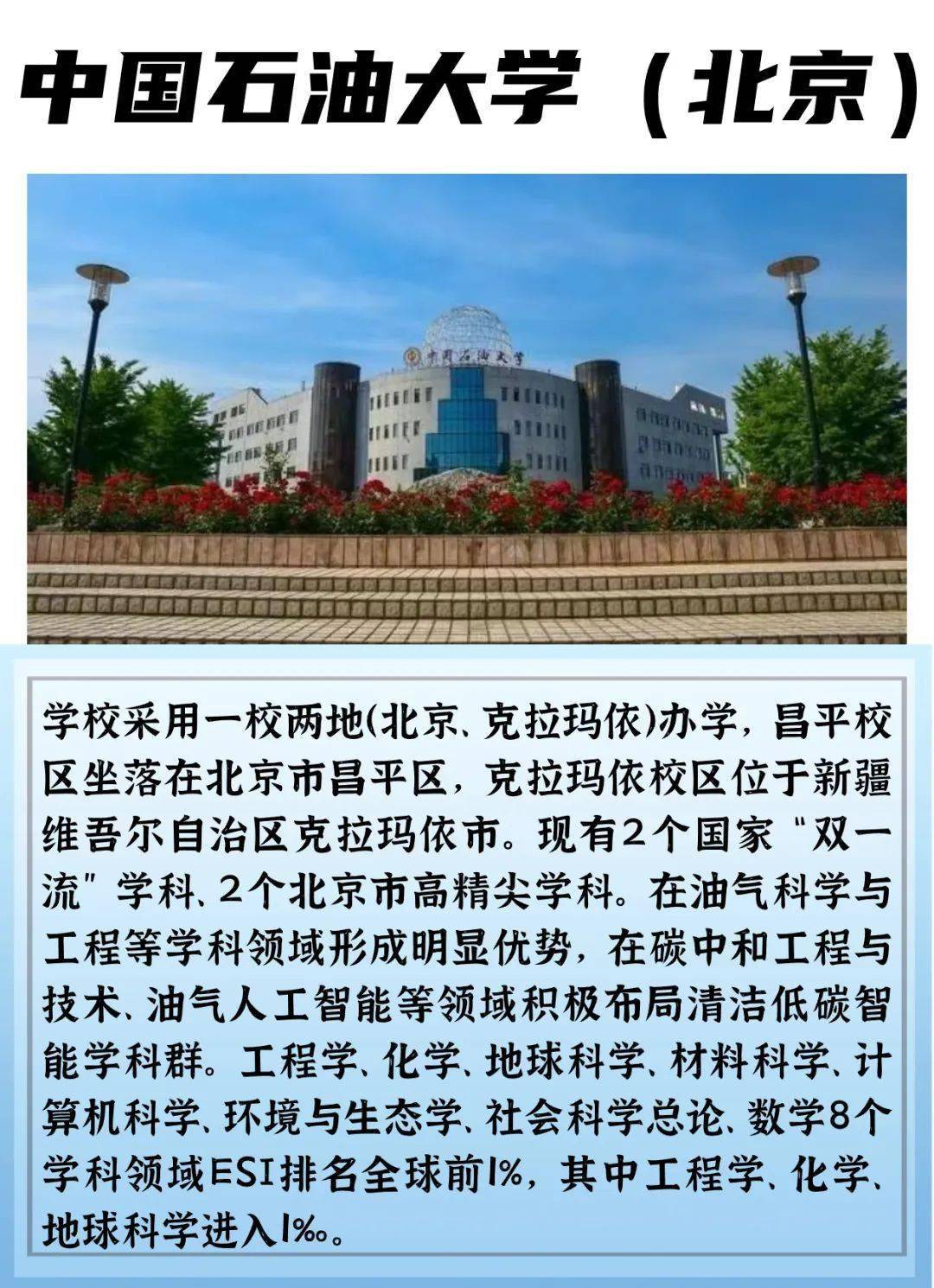 中国石油大学（北京）

中国石油大学

学校采用一校两地(北京、克拉玛依)办学，昌平校区坐落在北京市昌平区，克拉玛依校区位于新疆维吾尔自治区克拉玛依市。现有2个国家“双一流”学科、2个北京市高精尖学科。在油气科学与工程等学科领域形成明显优势，在碳中和工程与技术、油气人工智能等领域积极布局清洁低碳智能学科群。工程学、化学、地球科学、材料科学、计算机科学、环境与生态学、社会科学总论、数学8个学科领域ESI排名全球前1%，其中工程学、化学、地球科学进入1‰。